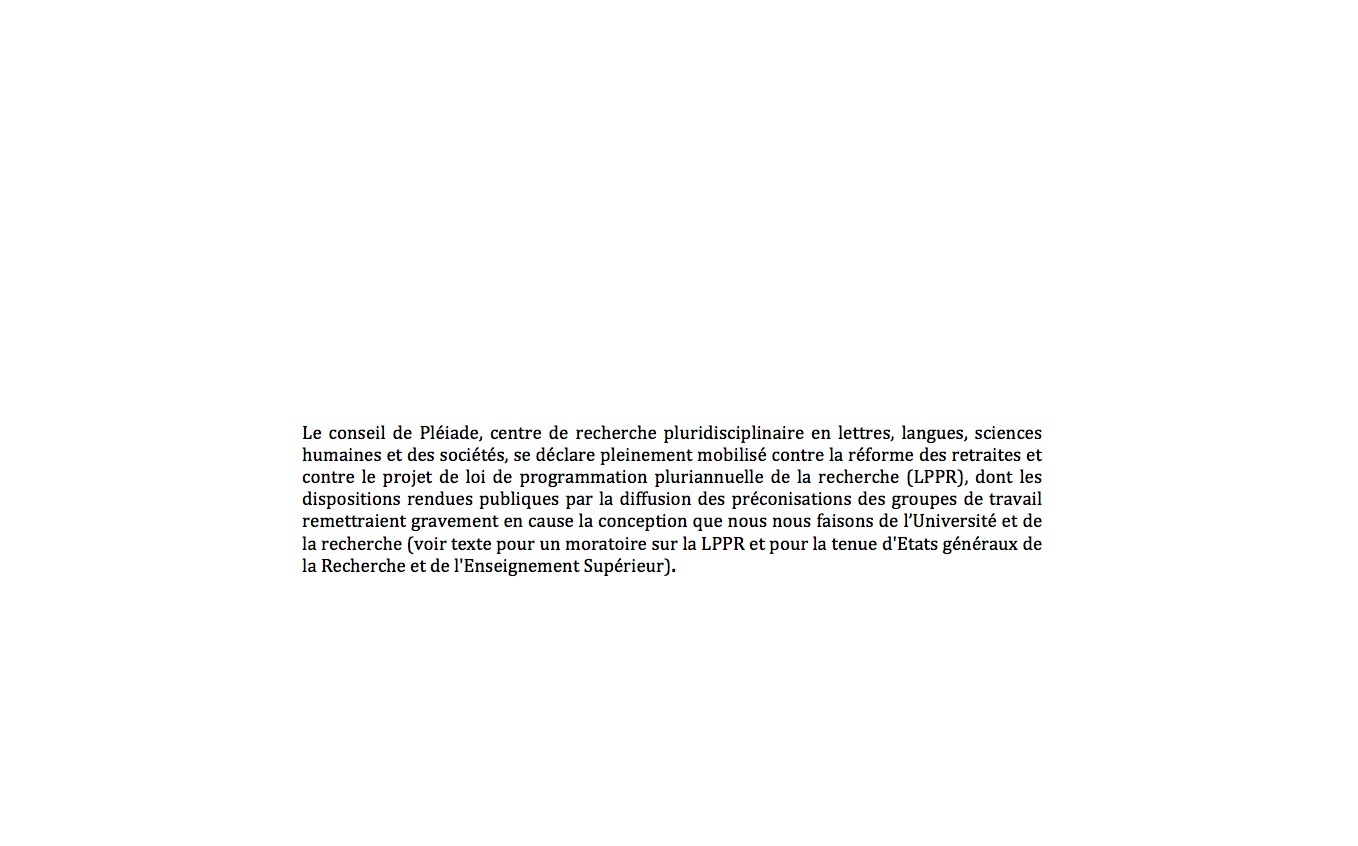 Le conseil de Pléiade, centre de recherche pluridisciplinaire en lettres, langues, sciences humaines et des sociétés, se déclare pleinement mobilisé contre la réforme des retraites et contre le projet de loi de programmation pluriannuelle de la recherche (LPPR), dont les dispositions rendues publiques par la diffusion des préconisations des groupes de travail remettraient gravement en cause la conception que nous nous faisons de l'Université et de la recherche (voir texte pour un moratoire sur la LPPR et pour la tenue d'Etats généraux de la Recherche et de l'Enseignement Supérieur).